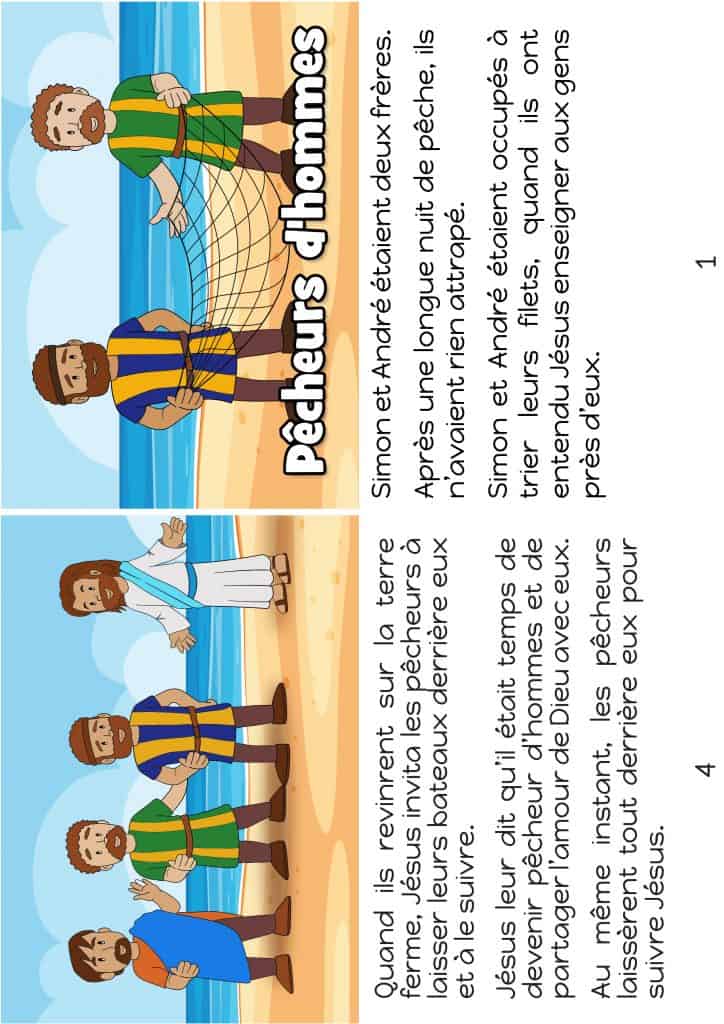 Pêcheurs d'hommes

Simon et André étaient deux frères.

Après une longue nuit de pêche, ils n'avaient rien attrapé.

Simon et André étaient occupés à trier leurs filets, quand ils ont entendu Jésus enseigner aux gens près d'eux.

1

Quand ils revinrent sur la terre ferme, Jésus invita les pêcheurs à laisser leurs bateaux derrière eux et à le suivre.

Jésus leur dit qu'il était temps de devenir pêcheur d'hommes et de partager l'amour de Dieu avec eux.

Au même instant, les pêcheurs laissèrent tout derrière eux pour suivre Jésus.

4